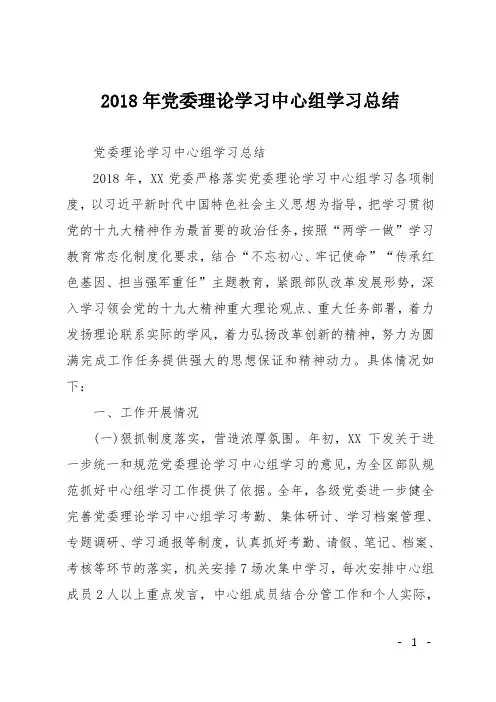 2018年党委理论学习中心组学习总结

党委理论学习中心组学习总结

2018年，XX党委严格落实党委理论学习中心组学习各项制度，以习近平新时代中国特色社会主义思想为指导，把学习贯彻党的十九大精神作为最首要的政治任务，按照“两学一做”学习教育常态化制度化要求，结合“不忘初心、牢记使命”“传承红色基因、担当强军重任”主题教育，紧跟部队改革发展形势，深入学习领会党的十九大精神重大理论观点、重大任务部署，着力发扬理论联系实际的学风，着力弘扬改革创新的精神，努力为圆满完成工作任务提供强大的思想保证和精神动力。具体情况如下：

一、工作开展情况

(一)狠抓制度落实，营造浓厚氛围。年初，XX下发关于进一步统一和规范党委理论学习中心组学习的意见，为全区部队规范抓好中心组学习工作提供了依据。全年，各级党委进一步健全完善党委理论学习中心组学习考勤、集体研讨、学习档案管理、专题调研、学习通报等制度，认真抓好考勤、请假、笔记、档案、考核等环节的落实，机关安排7场次集中学习，每次安排中心组成员2人以上重点发言，中心组成员结合分管工作和个人实际，

- 1 -